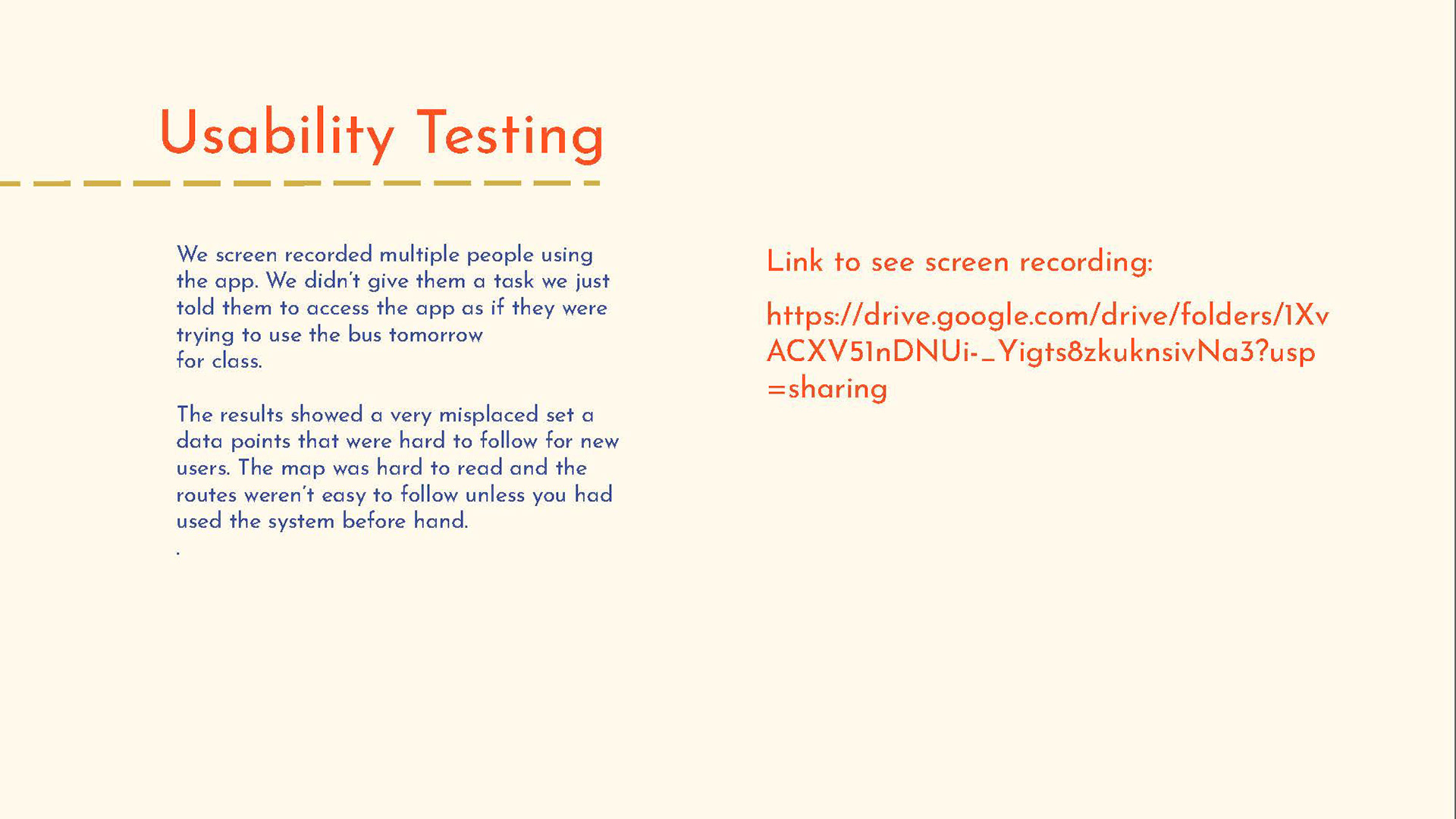 Usability Testing

We screen recorded multiple people using the app. We didn't give them a task we just told them to access the app as if they were trying to use the bus tomorrow for class.

The results showed a very misplaced set a data points that were hard to follow for new users. The map was hard to read and the routes weren't easy to follow unless you had used the system before hand.

.

Link to see screen recording:

https://drive.google.com/drive/folders/1XvACXV51nDNUi-_Yigts8zkuknsivNa3?usp=sharing